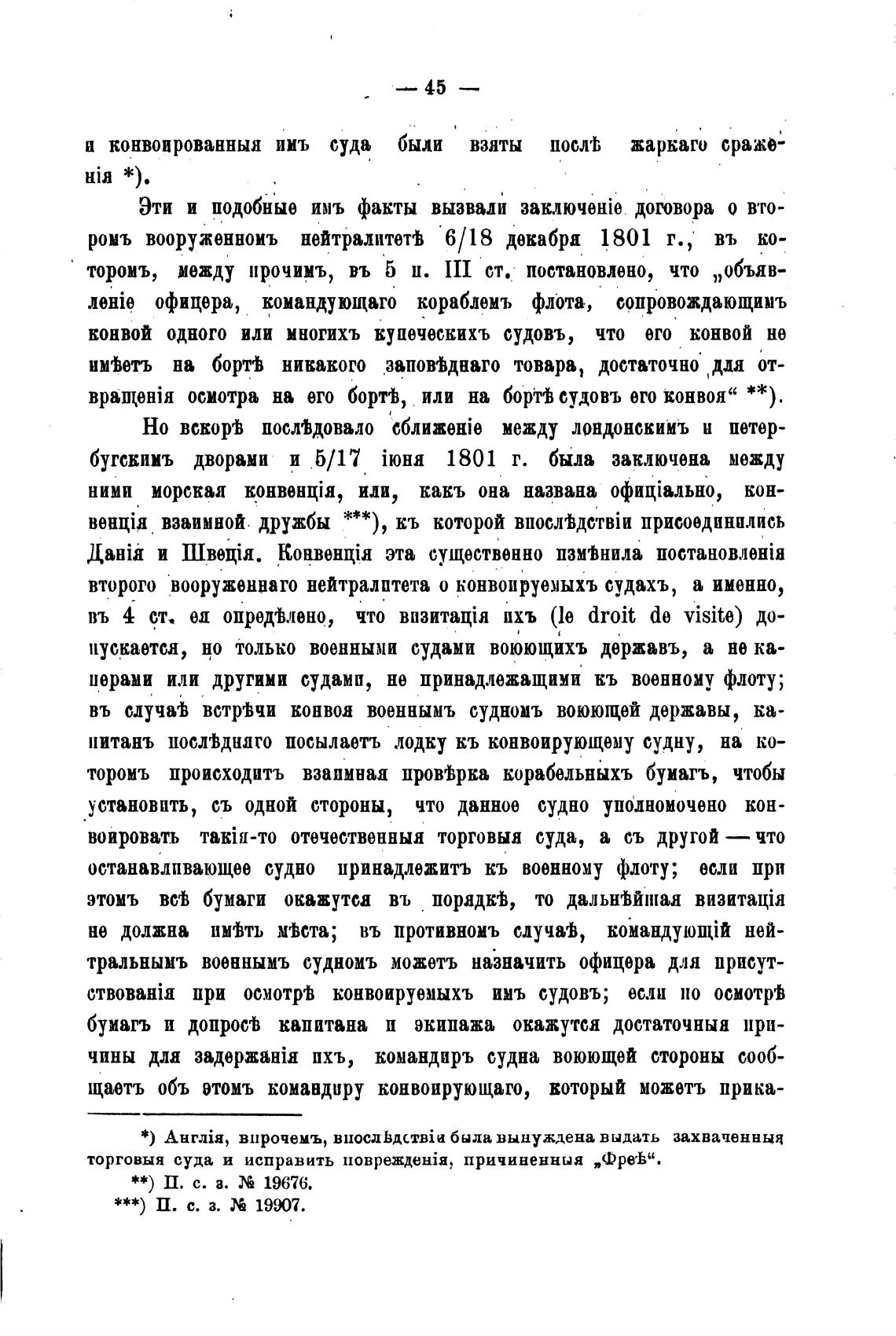 — 45 —

и конвоированныя имъ суда были взяты послѣ жаркаго сраженія *).

Эти и подобные имъ факты вызвали заключеніе договора о второмъ вооруженномъ нейтралитетѣ 6/18 декабря 1801 г., въ которомъ, между прочимъ, въ 5 п. III ст. постановлено, что „объявленіе офицера, командующаго кораблемъ флота, сопровождающимъ конвой одного или многихъ купеческихъ судовъ, что его конвой не имѣетъ на бортѣ никакого заповѣднаго товара, достаточно для отвращенія осмотра на его бортѣ, или на бортѣ судовъ его конвоя“ **).

Но вскорѣ послѣдовало сближеніе между лондонскимъ и петербугскимъ дворами и 5/17 іюня 1801 г. была заключена между ними морская конвенція, или, какъ она названа офиціально, конвенція взаимной дружбы ***), къ которой впослѣдствіи присоединились Данія и Швеція. Конвенція эта существенно измѣнила постановленія второго вооруженнаго нейтралитета о конвоируемыхъ судахъ, а именно, въ 4 ст. ея опредѣлено, что визитація ихъ (le droit de visite) допускается, но только военными судами воюющихъ державъ, а не каперами или другими судами, не принадлежащими къ военному флоту; въ случаѣ встрѣчи конвоя военнымъ судномъ воюющей державы, капитанъ послѣдняго посылаетъ лодку къ конвоирующему судну, на которомъ происходитъ взаимная провѣрка корабельныхъ бумагъ, чтобы установить, съ одной стороны, что данное судно уполномочено конвоировать такія-то отечественныя торговыя суда, а съ другой — что останавливающее судно принадлежитъ къ военному флоту; если при этомъ всѣ бумаги окажутся въ порядкѣ, то дальнѣйшая визитація не должна имѣть мѣста; въ противномъ случаѣ, командующій нейтральнымъ военнымъ судномъ можетъ назначить офицера для присутствованія при осмотрѣ конвоируемыхъ имъ судовъ; если по осмотрѣ бумагъ и допросѣ капитана и экипажа окажутся достаточныя причины для задержанія ихъ, командиръ судна воюющей стороны сообщаетъ объ этомъ командиру конвоирующаго, который можетъ прика-

*) Англія, впрочемъ, впослѣдствіи была вынуждена выдать захваченныя торговыя суда и исправить поврежденія, причиненныя „Фреѣ“.

**) П. с. з. № 19676.

***) П. с. з. № 19907.